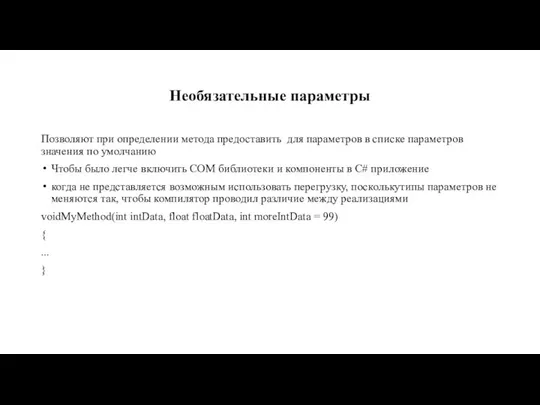 Необязательные параметры

Позволяют при определении метода предоставить  для параметров в списке параметров значения по умолчанию

• Чтобы было легче включить COM библиотеки и компоненты в C# приложение

• когда не представляется возможным использовать перегрузку, посколькутипы параметров не меняются так, чтобы компилятор проводил различие между реализациями

voidMyMethod(int intData, float floatData, int moreIntData = 99)

{

...

}